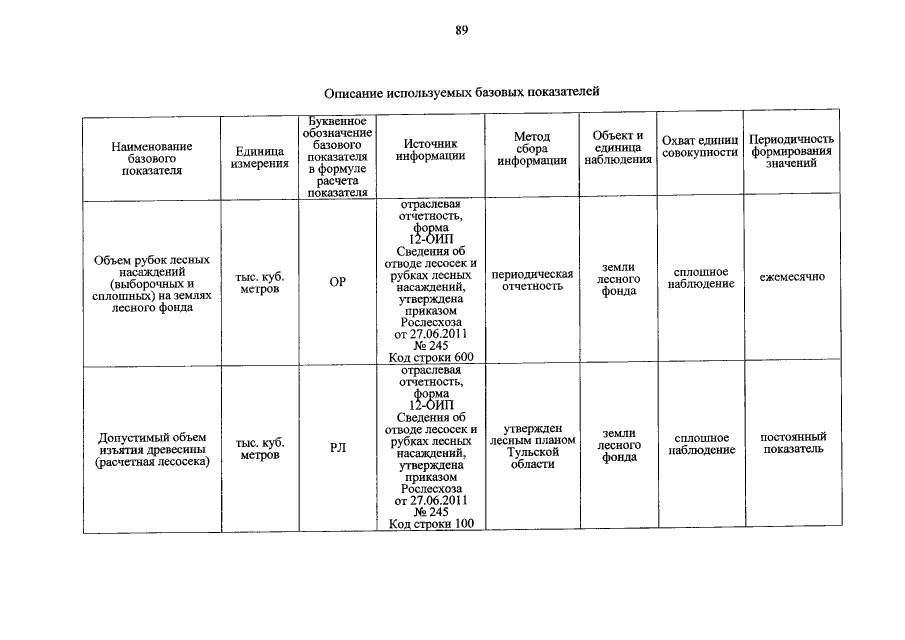 89

Описание используемых базовых показателей

| Наименование базового показателя | Единица измерения | Буквенное обозначение базового показателя в формуле расчета показателя | Источник информации | Метод сбора информации | Объект и единица наблюдения | Охват единиц совокупности | Периодичность формирования значений |
|---|---|---|---|---|---|---|---|
| Объем рубок лесных насаждений (выборочных и сплошных) на землях лесного фонда | тыс. куб. метров | ОР | отраслевая отчетность, форма 12-ОИП Сведения об отводе лесосек и рубках лесных насаждений, утверждена приказом Рослесхоза от 27.06.2011 № 245 Код строки 600 | периодическая отчетность | земли лесного фонда | сплошное наблюдение | ежемесячно |
| Допустимый объем изъятия древесины (расчетная лесосека) | тыс. куб. метров | РЛ | отраслевая отчетность, форма 12-ОИП Сведения об отводе лесосек и рубках лесных насаждений, утверждена приказом Рослесхоза от 27.06.2011 № 245 Код строки 100 | утвержден лесным планом Тульской области | земли лесного фонда | сплошное наблюдение | постоянный показатель |